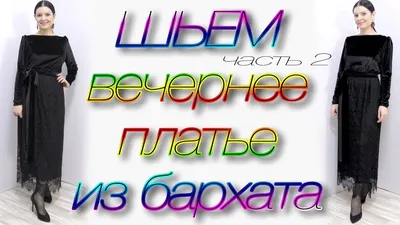 ШЬЕМ
часть 2
вечернее
платье
из бархата